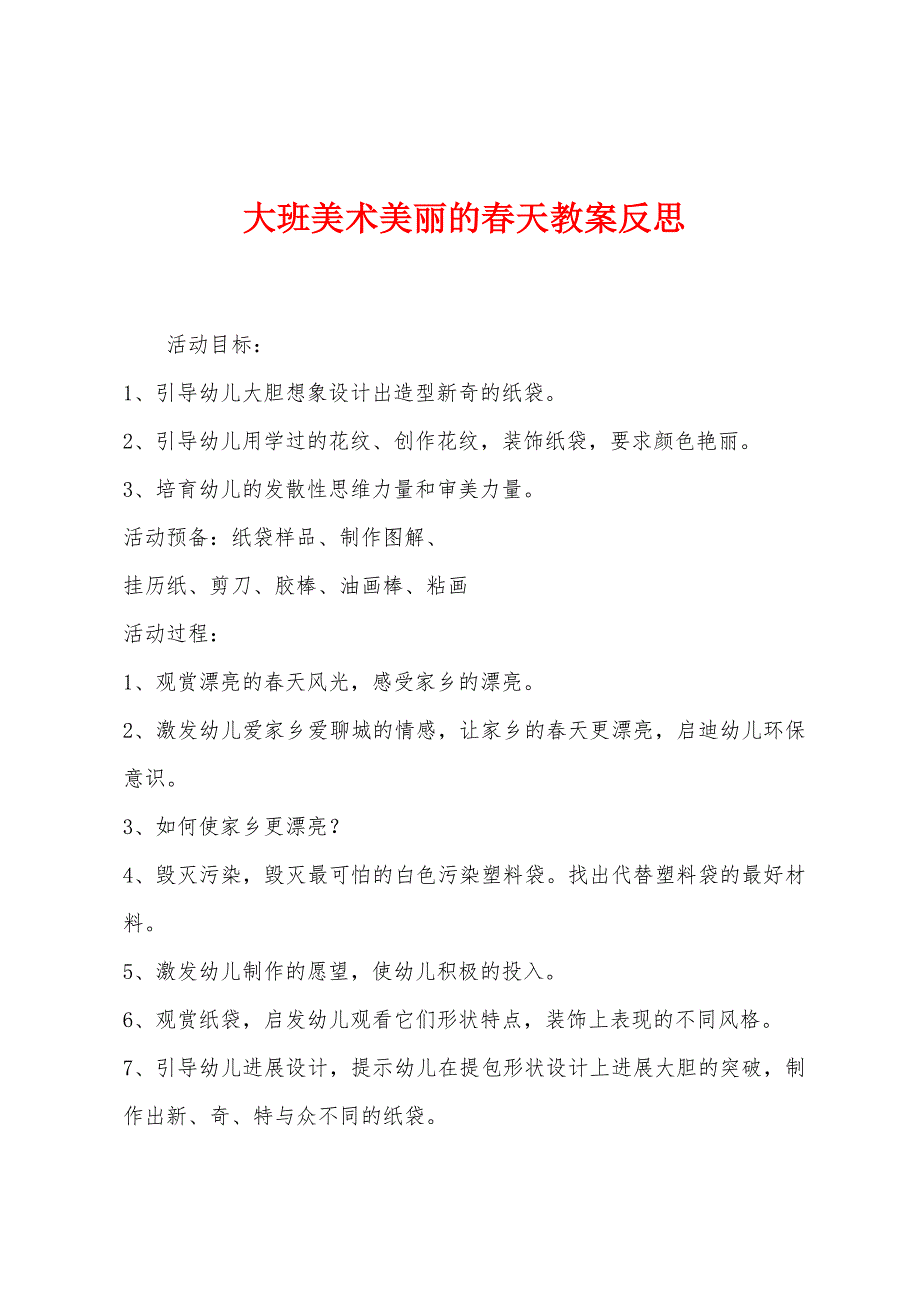 大班美术美丽的春天教案反思

活动目标：

1、引导幼儿大胆想象设计出造型新奇的纸袋。

2、引导幼儿用学过的花纹、创作花纹，装饰纸袋，要求颜色艳丽。

3、培育幼儿的发散性思维力量和审美力量。

活动预备：纸袋样品、制作图解、

挂历纸、剪刀、胶棒、油画棒、粘画

活动过程：

1、观赏漂亮的春天风光，感受家乡的漂亮。

2、激发幼儿爱家乡爱聊城的情感，让家乡的春天更漂亮，启迪幼儿环保意识。

3、如何使家乡更漂亮？

4、毁灭污染，毁灭最可怕的白色污染塑料袋。找出代替塑料袋的最好材料。

5、激发幼儿制作的愿望，使幼儿积极的投入。

6、观赏纸袋，启发幼儿观看它们形状特点，装饰上表现的不同风格。

7、引导幼儿进展设计，提示幼儿在提包形状设计上进展大胆的突破，制作出新、奇、特与众不同的纸袋。